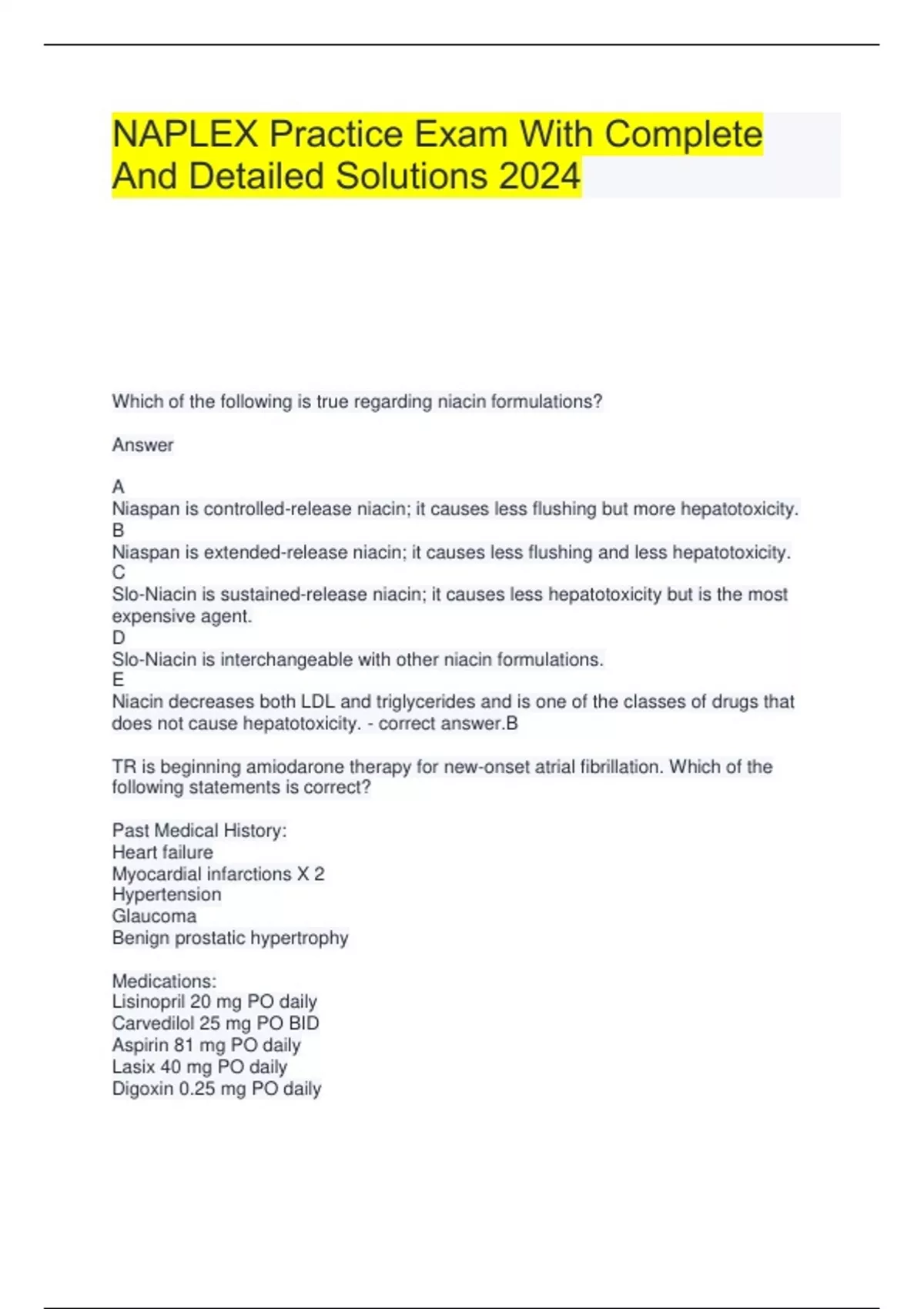 NAPLEX Practice Exam With Complete And Detailed Solutions 2024

Which of the following is true regarding niacin formulations?

Answer

A
Niaspan is controlled-release niacin; it causes less flushing but more hepatotoxicity.
B
Niaspan is extended-release niacin; it causes less flushing and less hepatotoxicity.
C
Slo-Niacin is sustained-release niacin; it causes less hepatotoxicity but is the most expensive agent.
D
Slo-Niacin is interchangeable with other niacin formulations.
E
Niacin decreases both LDL and triglycerides and is one of the classes of drugs that does not cause hepatotoxicity. - correct answer.B

TR is beginning amiodarone therapy for new-onset atrial fibrillation. Which of the following statements is correct?

Past Medical History:
Heart failure
Myocardial infarctions X 2
Hypertension
Glaucoma
Benign prostatic hypertrophy

Medications:
Lisinopril 20 mg PO daily
Carvedilol 25 mg PO BID
Aspirin 81 mg PO daily
Lasix 40 mg PO daily
Digoxin 0.25 mg PO daily